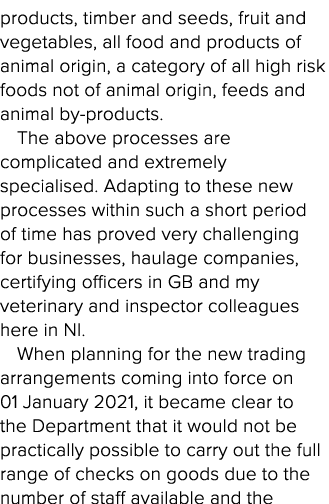 products, timber and seeds, fruit and vegetables, all food and products of animal origin, a category of all high risk foods not of animal origin, feeds and animal by-products.

The above processes are complicated and extremely specialised. Adapting to these new processes within such a short period of time has proved very challenging for businesses, haulage companies, certifying officers in GB and my veterinary and inspector colleagues here in NI.

When planning for the new trading arrangements coming into force on 01 January 2021, it became clear to the Department that it would not be practically possible to carry out the full range of checks on goods due to the number of staff available and the